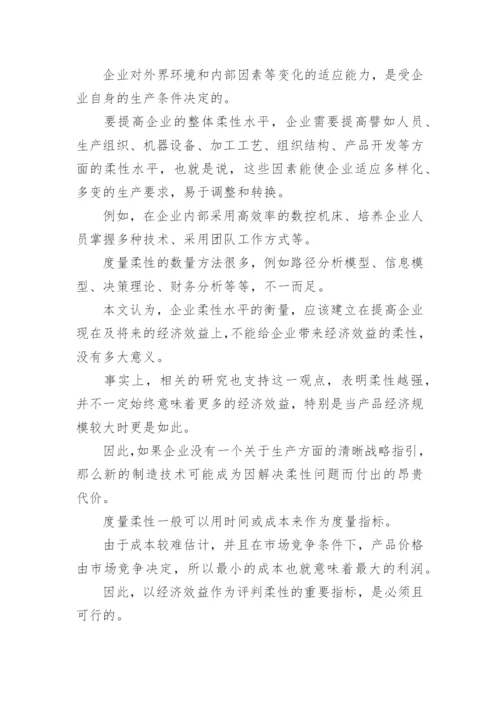 企业对外界环境和内部因素等变化的适应能力，是受企业自身的生产条件决定的。

要提高企业的整体柔性水平，企业需要提高譬如人员、生产组织、机器设备、加工工艺、组织结构、产品开发等方面的柔性水平，也就是说，这些因素能使企业适应多样化、多变的生产要求，易于调整和转换。

例如，在企业内部采用高效率的数控机床、培养企业人员掌握多种技术、采用团队工作方式等。

度量柔性的数量方法很多，例如路径分析模型、信息模型、决策理论、财务分析等等，不一而足。

本文认为，企业柔性水平的衡量，应该建立在提高企业现在及将来的经济效益上，不能给企业带来经济效益的柔性，没有多大意义。

事实上，相关的研究也支持这一观点，表明柔性越强，并不一定始终意味着更多的经济效益，特别是当产品经济规模较大时更是如此。

因此，如果企业没有一个关于生产方面的清晰战略指引，那么新的制造技术可能成为因解决柔性问题而付出的昂贵代价。

度量柔性一般可以用时间或成本来作为度量指标。

由于成本较难估计，并且在市场竞争条件下，产品价格由市场竞争决定，所以最小的成本也就意味着最大的利润。

因此，以经济效益作为评判柔性的重要指标，是必须且可行的。